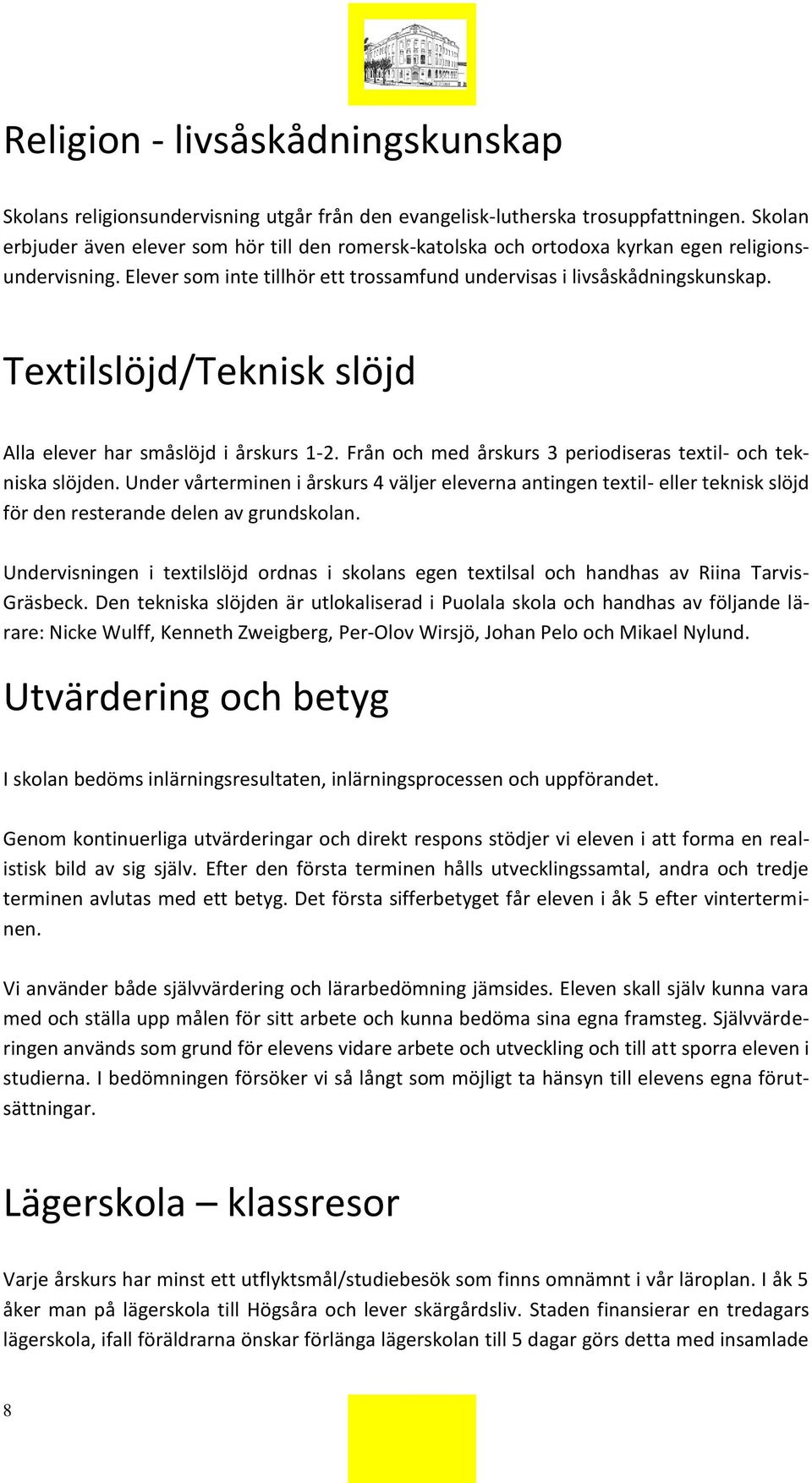 Religion - livsåskådningskunskap

Skolans religionsundervisning utgår från den evangelisk-lutherska trosuppfattningen. Skolan erbjuder även elever som hör till den romersk-katolska och ortodoxa kyrkan egen religionsundervisning. Elever som inte tillhör ett trossamfund undervisas i livsåskådningskunskap.

Textilslöjd/Teknisk slöjd

Alla elever har småslöjd i årskurs 1-2. Från och med årskurs 3 periodiseras textil- och tekniska slöjden. Under vårterminen i årskurs 4 väljer eleverna antingen textil- eller teknisk slöjd för den resterande delen av grundskolan.

Undervisningen i textilslöjd ordnas i skolans egen textilsal och handhas av Riina Tarvis-Gräsbeck. Den tekniska slöjden är utlokaliserad i Puolala skola och handhas av följande lärare: Nicke Wulff, Kenneth Zweigberg, Per-Olov Wirsjö, Johan Pelo och Mikael Nylund.

Utvärdering och betyg

I skolan bedöms inlärningsresultaten, inlärningsprocessen och uppförandet.

Genom kontinuerliga utvärderingar och direkt respons stödjer vi eleven i att forma en realistisk bild av sig själv. Efter den första terminen hålls utvecklingssamtal, andra och tredje terminen avlutas med ett betyg. Det första sifferbetyget får eleven i åk 5 efter vinterterminen.

Vi använder både självvärdering och lärarbedömning jämsides. Eleven skall själv kunna vara med och ställa upp målen för sitt arbete och kunna bedöma sina egna framsteg. Självvärderingen används som grund för elevens vidare arbete och utveckling och till att sporra eleven i studierna. I bedömningen försöker vi så långt som möjligt ta hänsyn till elevens egna förutsättningar.

Lägerskola – klassresor

Varje årskurs har minst ett utflyktsmål/studiebesök som finns omnämnt i vår läroplan. I åk 5 åker man på lägerskola till Högsåra och lever skärgårdsliv. Staden finansierar en tredagars lägerskola, ifall föräldrarna önskar förlänga lägerskolan till 5 dagar görs detta med insamlade

8